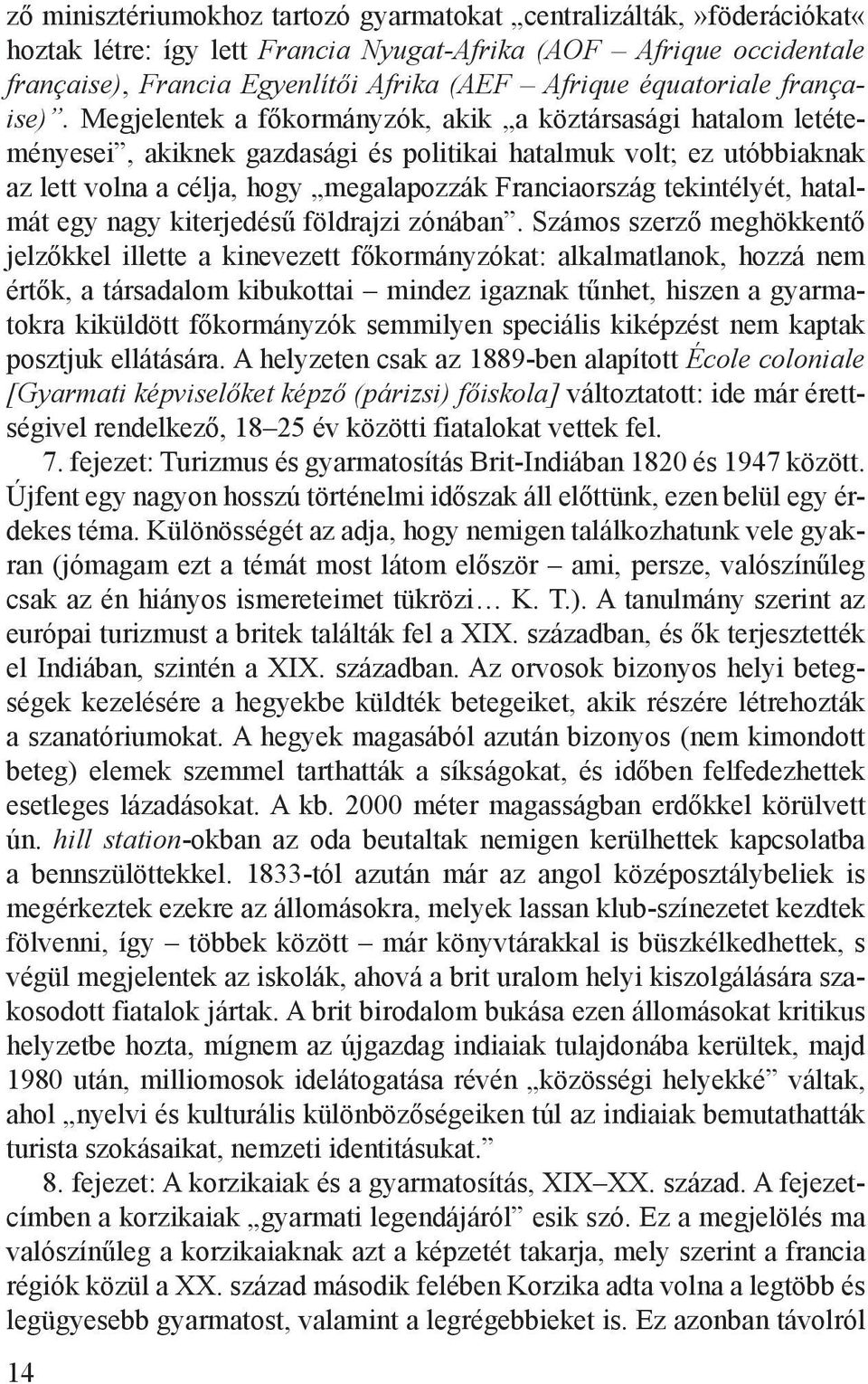 ző minisztériumokhoz tartozó gyarmatokat „centralizálták,»föderációkat« hoztak létre: így lett Francia Nyugat-Afrika (AOF – Afrique occidentale française), Francia Egyenlítői Afrika (AEF – Afrique équatoriale française)”. Megjelentek a főkormányzók, akik „a köztársasági hatalom letéteményesei”, akiknek gazdasági és politikai hatalmuk volt; ez utóbbiaknak az lett volna a célja, hogy „megalapozzák Franciaország tekintélyét, hatalmát egy nagy kiterjedésű földrajzi zónában”. Számos szerző meghökkentő jelzőkkel illette a kinevezett főkormányzókat: alkalmatlanok, hozzá nem értők, a társadalom kibukottai – mindez igaznak tűnhet, hiszen a gyarmatokra kiküldött főkormányzók semmilyen speciális kiképzést nem kaptak posztjuk ellátására. A helyzeten csak az 1889-ben alapított École coloniale [Gyarmati képviselőket képző (párizsi) főiskola] változtatott: ide már érettségivel rendelkező, 18–25 év közötti fiatalokat vettek fel.

7. fejezet: Turizmus és gyarmatosítás Brit-Indiában 1820 és 1947 között. Újfent egy nagyon hosszú történelmi időszak áll előttünk, ezen belül egy érdekes téma. Különösségét az adja, hogy nemigen találkozhatunk vele gyakran (jómagam ezt a témát most látom először – ami, persze, valószínűleg csak az én hiányos ismereteimet tükrözi… K. T.). A tanulmány szerint az európai turizmust a britek találták fel a XIX. században, és ők terjesztették el Indiában, szintén a XIX. században. Az orvosok bizonyos helyi betegségek kezelésére a hegyekbe küldték betegeiket, akik részére létrehozták a szanatóriumokat. A hegyek magasából azután bizonyos (nem kimondott beteg) elemek szemmel tarthatták a síkságokat, és időben felfedezhettek esetleges lázadásokat. A kb. 2000 méter magasságban erdőkkel körülvett ún. hill station-okban az oda beutaltak nemigen kerülhettek kapcsolatba a bennszülöttekkel. 1833-tól azután már az angol középosztálybeliek is megérkeztek ezekre az állomásokra, melyek lassan klub-színezetet kezdtek fölvenni, így – többek között – már könyvtárakkal is büszkélkedhettek, s végül megjelentek az iskolák, ahová a brit uralom helyi kiszolgálására szakosodott fiatalok jártak. A brit birodalom bukása ezen állomásokat kritikus helyzetbe hozta, mígnem az újgazdag indiaiak tulajdonába kerültek, majd 1980 után, milliomosok idelátogatása révén „közösségi helyekké” váltak, ahol „nyelvi és kulturális különbözőségeiken túl az indiaiak bemutathatták turista szokásaikat, nemzeti identitásukat.”

8. fejezet: A korzikaiak és a gyarmatosítás, XIX–XX. század. A fejezetcímben a korzikaiak „gyarmati legendájáról” esik szó. Ez a megjelölés ma valószínűleg a korzikaiaknak azt a képzetét takarja, mely szerint a francia régiók közül a XX. század második felében Korzika adta volna a legtöbb és legügyesebb gyarmatost, valamint a legrégebbieket is. Ez azonban távolról

14